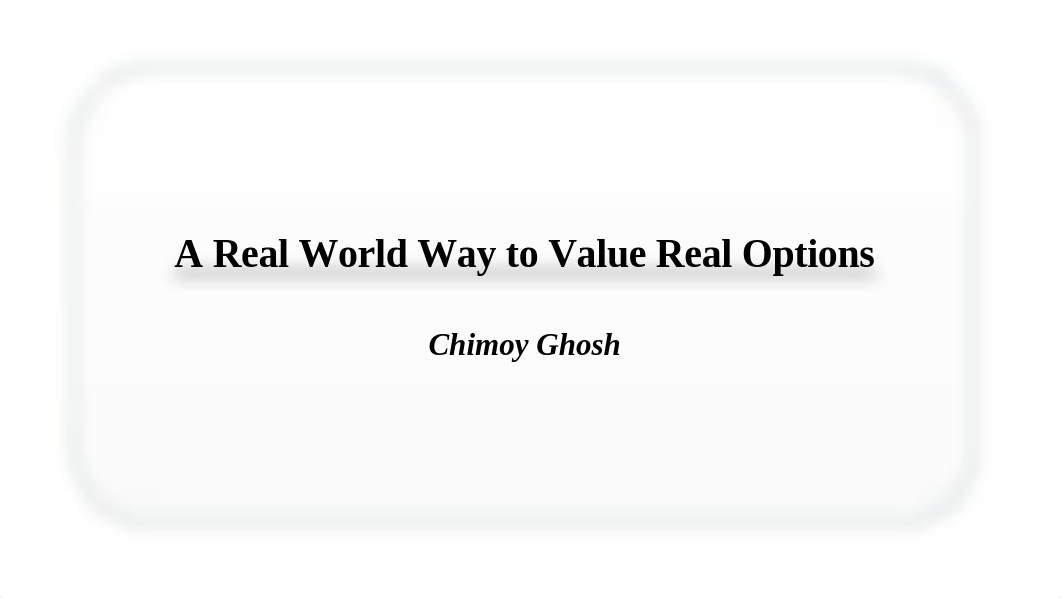 A Real World Way to Value Real Options

Chimoy Ghosh